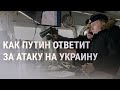 КАК ПУТИН ОТВЕТИТ
ЗА АТАКУ НА УКРАИНУ